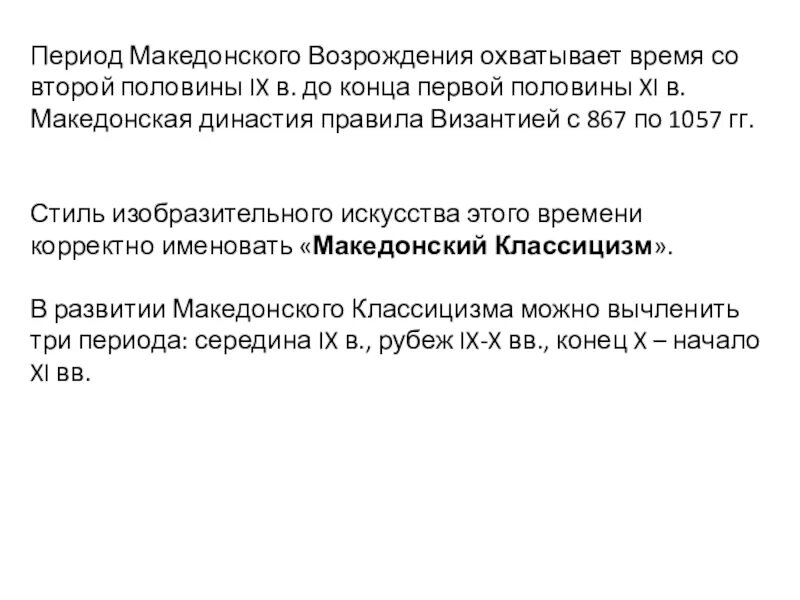 Период Македонского Возрождения охватывает время со второй половины IX в. до конца первой половины XI в. Македонская династия правила Византией с 867 по 1057 гг.

Стиль изобразительного искусства этого времени корректно именовать «Македонский Классицизм».

В развитии Македонского Классицизма можно вычленить три периода: середина IX в., рубеж IX-X вв., конец X – начало XI вв.